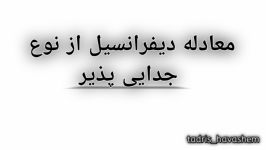 معادله دیفرانسیل از نوع
جدایی پذیر

tadris_havashem